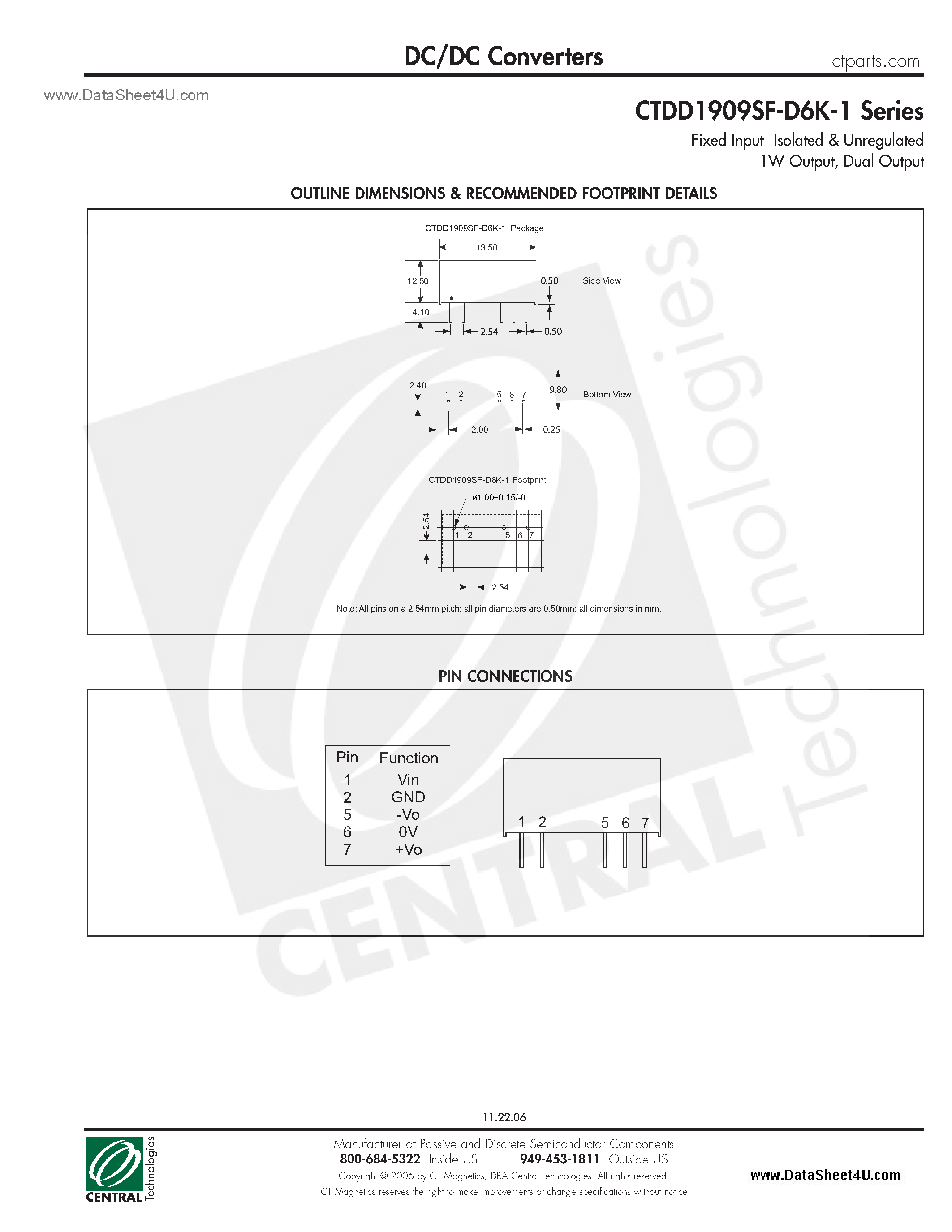 DC/DC Converters

ctparts.com

www.DataSheet4U.com

CTDD1909SF-D6K-1 Series

Fixed Input Isolated & Unregulated
1W Output, Dual Output

OUTLINE DIMENSIONS & RECOMMENDED FOOTPRINT DETAILS

CTDD1909SF-D6K-1 Package

19.50

12.50

0.50

Side View

4.10

2.54

0.50

2.40

1 2 5 6 7

9.80

Bottom View

2.00

0.25

CTDD1909SF-D6K-1 Footprint

ø1.00+0.15/-0

2.54

1 2 5 6 7

2.54

Note: All pins on a 2.54mm pitch; all pin diameters are 0.50mm; all dimensions in mm.

PIN CONNECTIONS

| Pin | Function |
|---|---|
| 1 | Vin |
| 2 | GND |
| 5 | -Vo |
| 6 | 0V |
| 7 | +Vo |

1 2 5 6 7

CENTRAL Technologies

11.22.06

CENTRAL Technologies

Manufacturer of Passive and Discrete Semiconductor Components
800-684-5322 Inside US 949-453-1811 Outside US
Copyright © 2006 by CT Magnetics, DBA Central Technologies. All rights reserved.
CT Magnetics reserves the right to make improvements or change specifications without notice

www.DataSheet4U.com